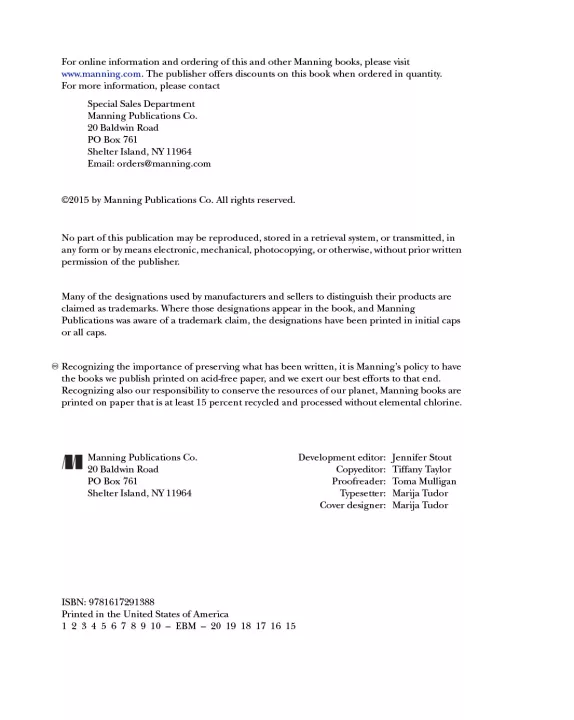 For online information and ordering of this and other Manning books, please visit www.manning.com. The publisher offers discounts on this book when ordered in quantity. For more information, please contact

Special Sales Department
Manning Publications Co.
20 Baldwin Road
PO Box 761
Shelter Island, NY 11964
Email: orders@manning.com

©2015 by Manning Publications Co. All rights reserved.

No part of this publication may be reproduced, stored in a retrieval system, or transmitted, in any form or by means electronic, mechanical, photocopying, or otherwise, without prior written permission of the publisher.

Many of the designations used by manufacturers and sellers to distinguish their products are claimed as trademarks. Where those designations appear in the book, and Manning Publications was aware of a trademark claim, the designations have been printed in initial caps or all caps.

Recognizing the importance of preserving what has been written, it is Manning's policy to have the books we publish printed on acid-free paper, and we exert our best efforts to that end. Recognizing also our responsibility to conserve the resources of our planet, Manning books are printed on paper that is at least 15 percent recycled and processed without elemental chlorine.

Manning Publications Co.
20 Baldwin Road
PO Box 761
Shelter Island, NY 11964

Development editor: Jennifer Stout
Copyeditor: Tiffany Taylor
Proofreader: Toma Mulligan
Typesetter: Marija Tudor
Cover designer: Marija Tudor

ISBN: 9781617291388
Printed in the United States of America
1 2 3 4 5 6 7 8 9 10 – EBM – 20 19 18 17 16 15